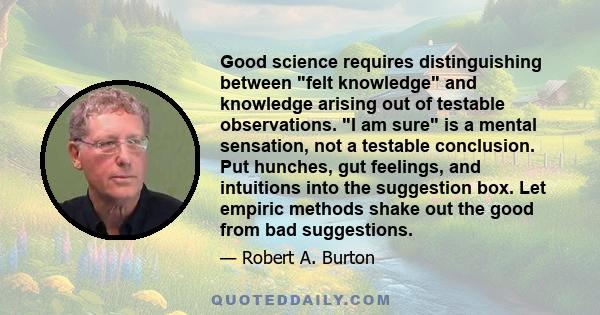 Good science requires distinguishing between "felt knowledge" and knowledge arising out of testable observations. "I am sure" is a mental sensation, not a testable conclusion. Put hunches, gut feelings, and intuitions into the suggestion box. Let empiric methods shake out the good from bad suggestions.

— Robert A. Burton

QUOTEDDAILY.COM